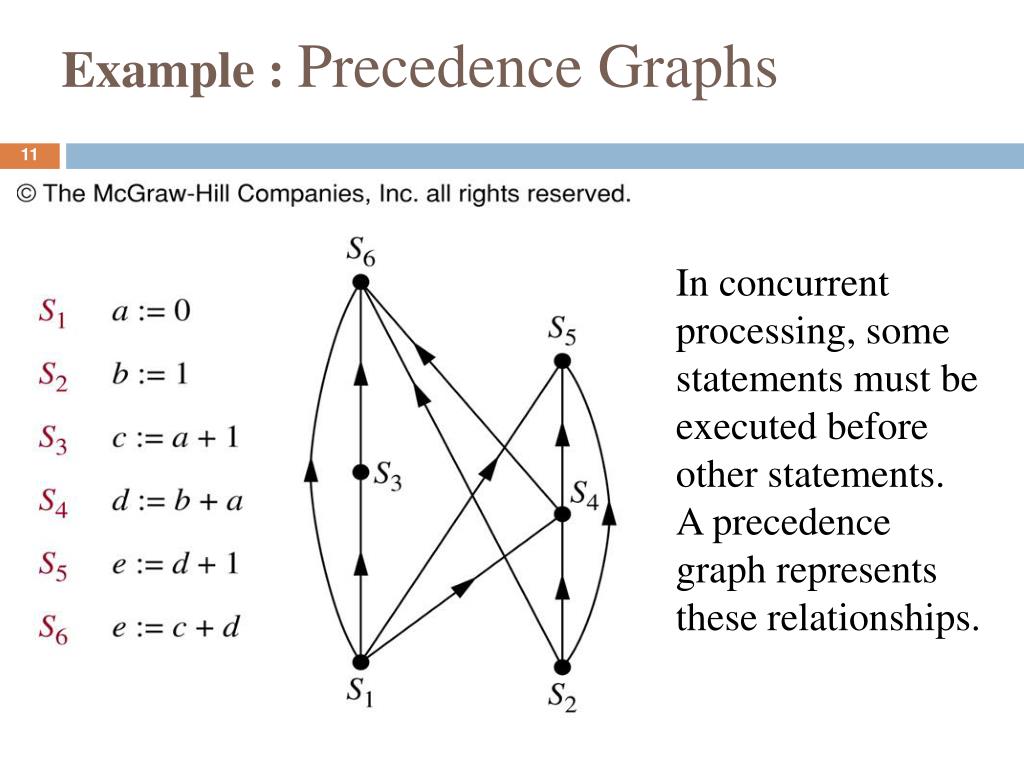 Example : Precedence Graphs

11

© The McGraw-Hill Companies, Inc. all rights reserved.

$S_1$ $a := 0$
$S_2$ $b := 1$
$S_3$ $c := a + 1$
$S_4$ $d := b + a$
$S_5$ $e := d + 1$
$S_6$ $e := c + d$

$S_6$
$S_5$
$S_3$
$S_4$
$S_1$
$S_2$

In concurrent processing, some statements must be executed before other statements. A precedence graph represents these relationships.